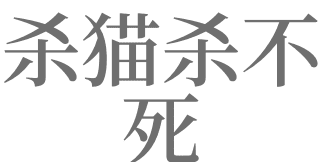 杀猫杀不死